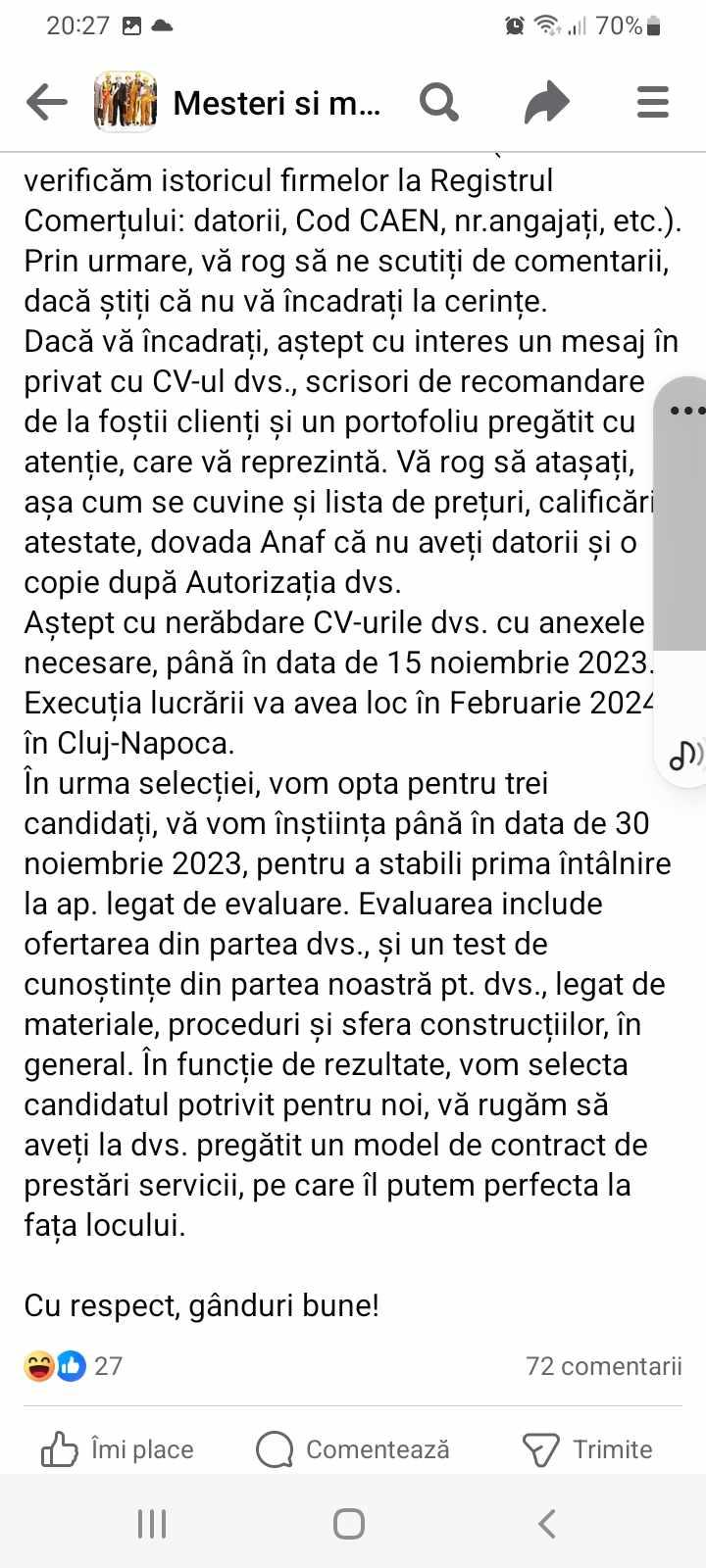 20:27

70%

Mesteri si m...

verificăm istoricul firmelor la Registrul Comerțului: datorii, Cod CAEN, nr.angajați, etc.). Prin urmare, vă rog să ne scutiți de comentarii, dacă știți că nu vă încadrați la cerințe.
Dacă vă încadrați, aștept cu interes un mesaj în privat cu CV-ul dvs., scrisori de recomandare de la foștii clienți și un portofoliu pregătit cu atenție, care vă reprezintă. Vă rog să atașați, așa cum se cuvine și lista de prețuri, calificări atestate, dovada Anaf că nu aveți datorii și o copie după Autorizația dvs.
Aștept cu nerăbdare CV-urile dvs. cu anexele necesare, până în data de 15 noiembrie 2023. Execuția lucrării va avea loc în Februarie 2024 în Cluj-Napoca.
În urma selecției, vom opta pentru trei candidați, vă vom înștiința până în data de 30 noiembrie 2023, pentru a stabili prima întâlnire la ap. legat de evaluare. Evaluarea include ofertarea din partea dvs., și un test de cunoștințe din partea noastră pt. dvs., legat de materiale, proceduri și sfera construcțiilor, în general. În funcție de rezultate, vom selecta candidatul potrivit pentru noi, vă rugăm să aveți la dvs. pregătit un model de contract de prestări servicii, pe care îl putem perfecta la fața locului.

Cu respect, gânduri bune!

27

72 comentarii

Îmi place

Comentează

Trimite